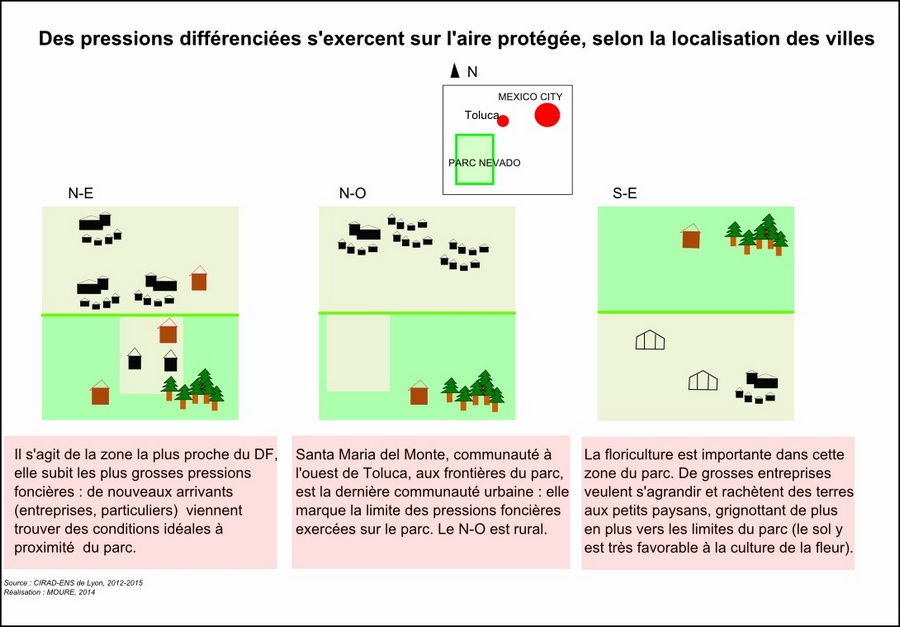 Des pressions différenciées s'exercent sur l'aire protégée, selon la localisation des villes

N

MEXICO CITY

Toluca

PARC NEVADO

N-E

N-O

S-E

Il s'agit de la zone la plus proche du DF, elle subit les plus grosses pressions foncières : de nouveaux arrivants (entreprises, particuliers) viennent trouver des conditions idéales à proximité du parc.

Santa Maria del Monte, communauté à l'ouest de Toluca, aux frontières du parc, est la dernière communauté urbaine : elle marque la limite des pressions foncières exercées sur le parc. Le N-O est rural.

La floriculture est importante dans cette zone du parc. De grosses entreprises veulent s'agrandir et rachètent des terres aux petits paysans, grignottant de plus en plus vers les limites du parc (le sol y est très favorable à la culture de la fleur).

Source : CIRAD-ENS de Lyon, 2012-2015
Réalisation : MOURE, 2014